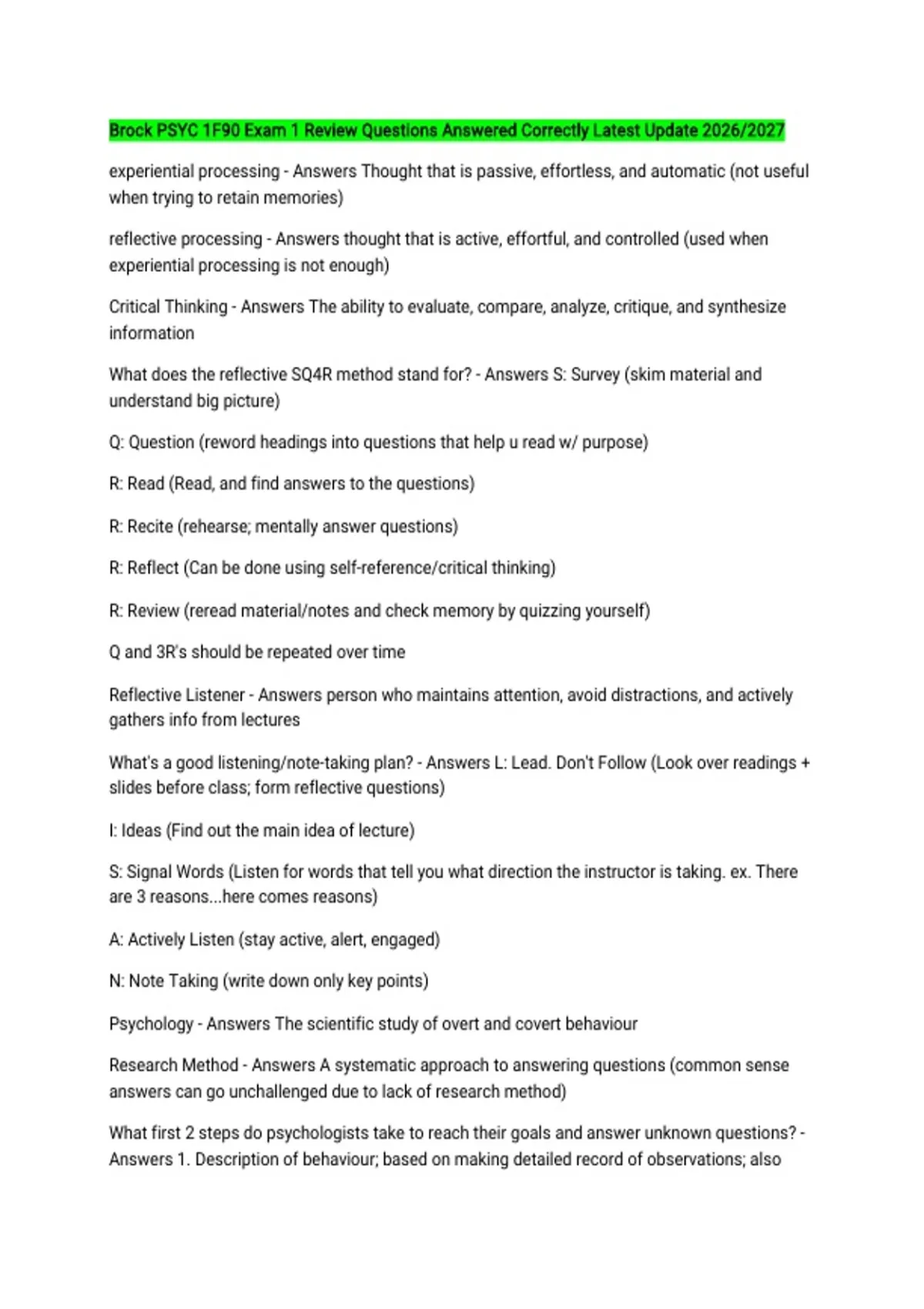 Brock PSYC 1F90 Exam 1 Review Questions Answered Correctly Latest Update 2026/2027

experiential processing - Answers Thought that is passive, effortless, and automatic (not useful when trying to retain memories)

reflective processing - Answers thought that is active, effortful, and controlled (used when experiential processing is not enough)

Critical Thinking - Answers The ability to evaluate, compare, analyze, critique, and synthesize information

What does the reflective SQ4R method stand for? - Answers S: Survey (skim material and understand big picture)

Q: Question (reword headings into questions that help u read w/ purpose)

R: Read (Read, and find answers to the questions)

R: Recite (rehearse; mentally answer questions)

R: Reflect (Can be done using self-reference/critical thinking)

R: Review (reread material/notes and check memory by quizzing yourself)

Q and 3R's should be repeated over time

Reflective Listener - Answers person who maintains attention, avoid distractions, and actively gathers info from lectures

What's a good listening/note-taking plan? - Answers L: Lead. Don't Follow (Look over readings + slides before class; form reflective questions)

I: Ideas (Find out the main idea of lecture)

S: Signal Words (Listen for words that tell you what direction the instructor is taking. ex. There are 3 reasons...here comes reasons)

A: Actively Listen (stay active, alert, engaged)

N: Note Taking (write down only key points)

Psychology - Answers The scientific study of overt and covert behaviour

Research Method - Answers A systematic approach to answering questions (common sense answers can go unchallenged due to lack of research method)

What first 2 steps do psychologists take to reach their goals and answer unknown questions? - Answers 1. Description of behaviour; based on making detailed record of observations; also